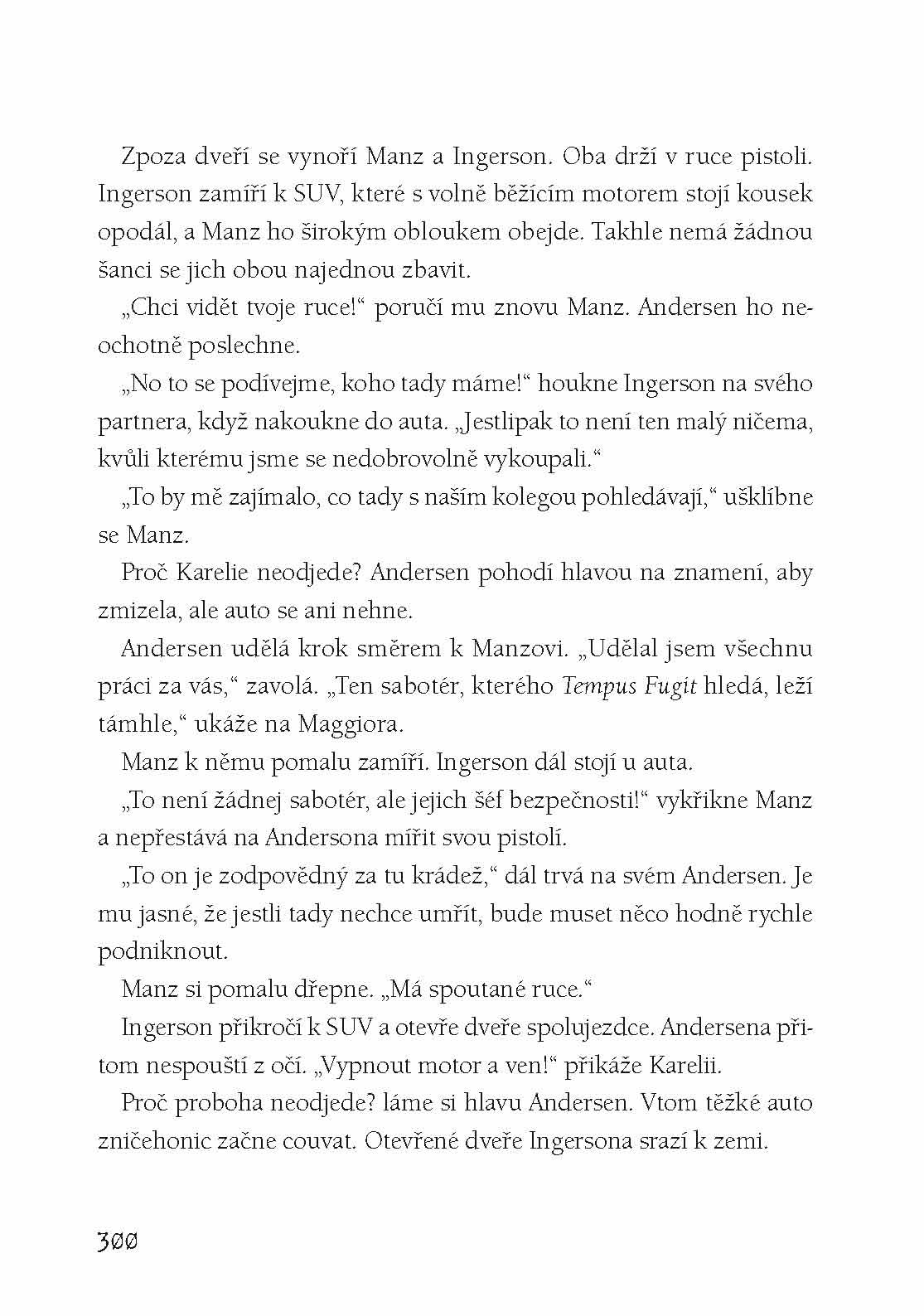 Zpoza dveří se vynoří Manz a Ingerson. Oba drží v ruce pistoli. Ingerson zamíří k SUV, které s volně běžícím motorem stojí kousek opodál, a Manz ho širokým obloukem obejde. Takhle nemá žádnou šanci se jich obou najednou zbavit.

„Chci vidět tvoje ruce!“ poručí mu znovu Manz. Andersen ho neochotně poslechne.

„No to se podívejme, koho tady máme!“ houkne Ingerson na svého partnera, když nakoukne do auta. „Jestlipak to není ten malý ničema, kvůli kterému jsme se nedobrovolně vykoupali.“

„To by mě zajímalo, co tady s naším kolegou pohledávají,“ ušklíbne se Manz.

Proč Karelie neodjede? Andersen pohodí hlavou na znamení, aby zmizela, ale auto se ani nehne.

Andersen udělá krok směrem k Manzovi. „Udělal jsem všechnu práci za vás,“ zavolá. „Ten sabotér, kterého Tempus Fugit hledá, leží támhle,“ ukáže na Maggiora.

Manz k němu pomalu zamíří. Ingerson dál stojí u auta.

„To není žádnej sabotér, ale jejich šéf bezpečnosti!“ vykřikne Manz a nepřestává na Andersona mířit svou pistolí.

„To on je zodpovědný za tu krádež,“ dál trvá na svém Andersen. Je mu jasné, že jestli tady nechce umřít, bude muset něco hodně rychle podniknout.

Manz si pomalu dřepne. „Má spoutané ruce.“

Ingerson přikročí k SUV a otevře dveře spolujezdce. Andersena přitom nespouští z očí. „Vypnout motor a ven!“ přikáže Karelii.

Proč proboha neodjede? láme si hlavu Andersen. Vtom těžké auto zničehonic začne couvat. Otevřené dveře Ingersona srazí k zemi.

300